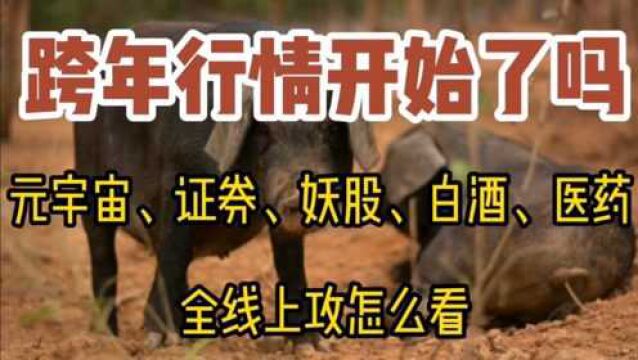 跨年行情开始了吗

元宇宙、证券、妖股、白酒、医药

全线上攻怎么看